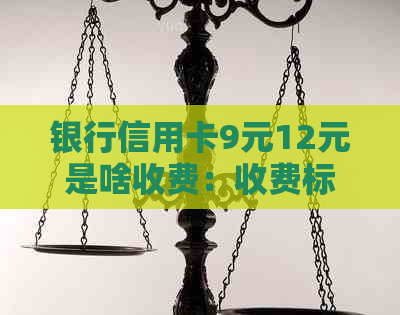 银行信用卡9元12元是啥收费：收费标